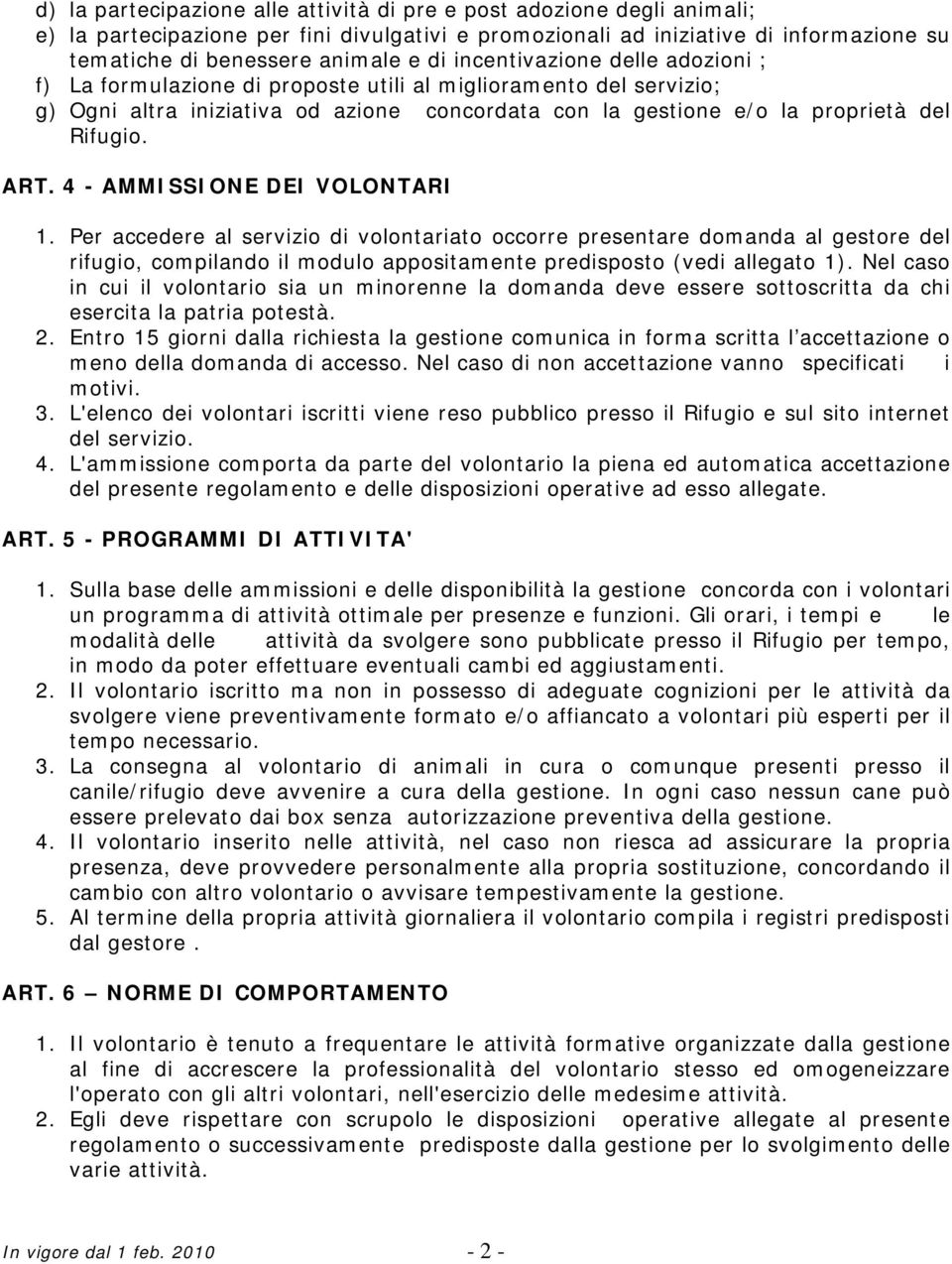 d) la partecipazione alle attività di pre e post adozione degli animali;
e) la partecipazione per fini divulgativi e promozionali ad iniziative di informazione su tematiche di benessere animale e di incentivazione delle adozioni ;
f) La formulazione di proposte utili al miglioramento del servizio;
g) Ogni altra iniziativa od azione concordata con la gestione e/o la proprietà del Rifugio.

ART. 4 - AMMISSIONE DEI VOLONTARI

1. Per accedere al servizio di volontariato occorre presentare domanda al gestore del rifugio, compilando il modulo appositamente predisposto (vedi allegato 1). Nel caso in cui il volontario sia un minorenne la domanda deve essere sottoscritta da chi esercita la patria potestà.
2. Entro 15 giorni dalla richiesta la gestione comunica in forma scritta l'accettazione o meno della domanda di accesso. Nel caso di non accettazione vanno specificati i motivi.
3. L'elenco dei volontari iscritti viene reso pubblico presso il Rifugio e sul sito internet del servizio.
4. L'ammissione comporta da parte del volontario la piena ed automatica accettazione del presente regolamento e delle disposizioni operative ad esso allegate.

ART. 5 - PROGRAMMI DI ATTIVITA'

1. Sulla base delle ammissioni e delle disponibilità la gestione concorda con i volontari un programma di attività ottimale per presenze e funzioni. Gli orari, i tempi e le modalità delle attività da svolgere sono pubblicate presso il Rifugio per tempo, in modo da poter effettuare eventuali cambi ed aggiustamenti.
2. Il volontario iscritto ma non in possesso di adeguate cognizioni per le attività da svolgere viene preventivamente formato e/o affiancato a volontari più esperti per il tempo necessario.
3. La consegna al volontario di animali in cura o comunque presenti presso il canile/rifugio deve avvenire a cura della gestione. In ogni caso nessun cane può essere prelevato dai box senza autorizzazione preventiva della gestione.
4. Il volontario inserito nelle attività, nel caso non riesca ad assicurare la propria presenza, deve provvedere personalmente alla propria sostituzione, concordando il cambio con altro volontario o avvisare tempestivamente la gestione.
5. Al termine della propria attività giornaliera il volontario compila i registri predisposti dal gestore .

ART. 6 – NORME DI COMPORTAMENTO

1. Il volontario è tenuto a frequentare le attività formative organizzate dalla gestione al fine di accrescere la professionalità del volontario stesso ed omogeneizzare l'operato con gli altri volontari, nell'esercizio delle medesime attività.
2. Egli deve rispettare con scrupolo le disposizioni operative allegate al presente regolamento o successivamente predisposte dalla gestione per lo svolgimento delle varie attività.

In vigore dal 1 feb. 2010 - 2 -